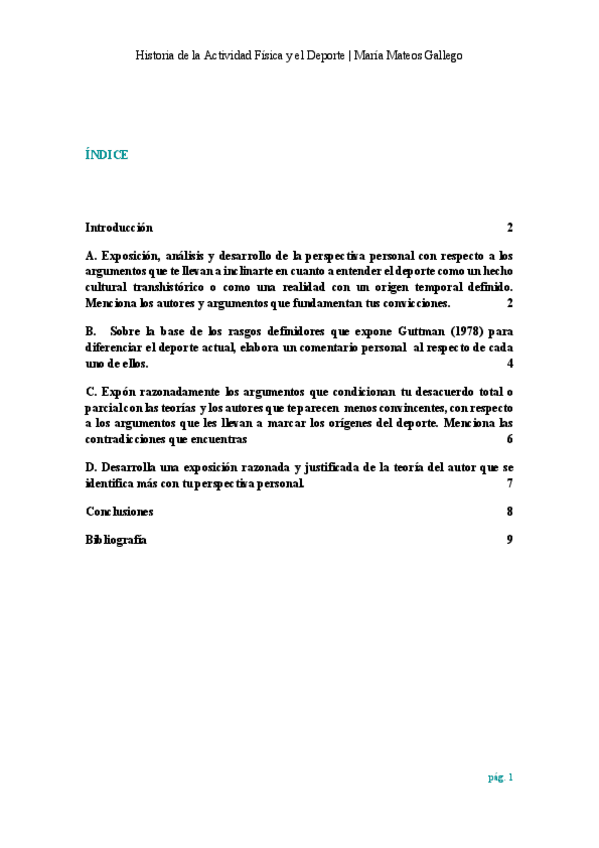 Historia de la Actividad Física y el Deporte | María Mateos Gallego

ÍNDICE

Introducción 2

A. Exposición, análisis y desarrollo de la perspectiva personal con respecto a los argumentos que te llevan a inclinarte en cuanto a entender el deporte como un hecho cultural transhistórico o como una realidad con un origen temporal definido. Menciona los autores y argumentos que fundamentan tus convicciones. 2

B. Sobre la base de los rasgos definidores que expone Guttman (1978) para diferenciar el deporte actual, elabora un comentario personal al respecto de cada uno de ellos. 4

C. Expón razonadamente los argumentos que condicionan tu desacuerdo total o parcial con las teorías y los autores que te parecen menos convincentes, con respecto a los argumentos que les llevan a marcar los orígenes del deporte. Menciona las contradicciones que encuentras 6

D. Desarrolla una exposición razonada y justificada de la teoría del autor que se identifica más con tu perspectiva personal. 7

Conclusiones 8

Bibliografía 9

pág. 1